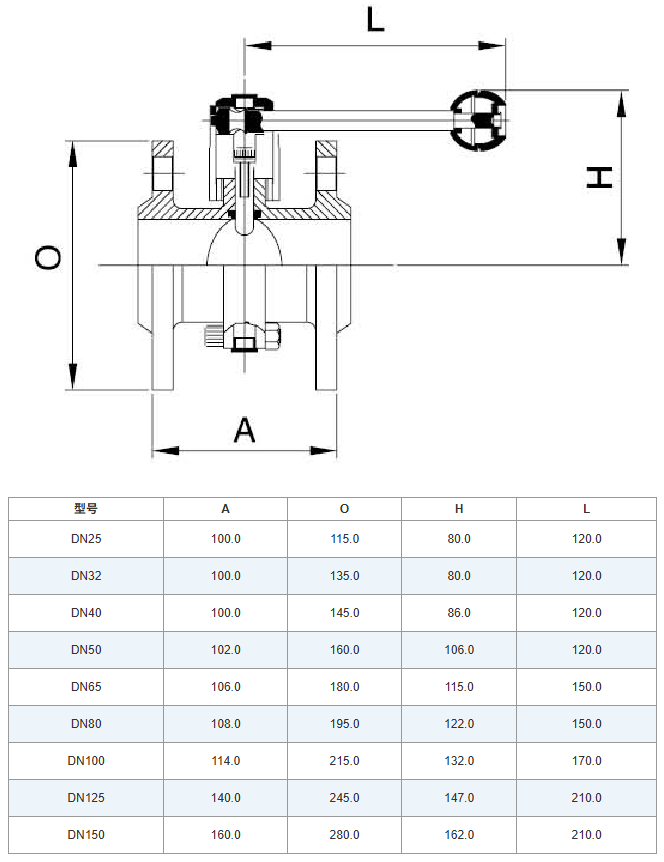 L

H

O

A

| 型号 | A | O | H | L |
|---|---|---|---|---|
| DN25 | 100.0 | 115.0 | 80.0 | 120.0 |
| DN32 | 100.0 | 135.0 | 80.0 | 120.0 |
| DN40 | 100.0 | 145.0 | 86.0 | 120.0 |
| DN50 | 102.0 | 160.0 | 106.0 | 120.0 |
| DN65 | 106.0 | 180.0 | 115.0 | 150.0 |
| DN80 | 108.0 | 195.0 | 122.0 | 150.0 |
| DN100 | 114.0 | 215.0 | 132.0 | 170.0 |
| DN125 | 140.0 | 245.0 | 147.0 | 210.0 |
| DN150 | 160.0 | 280.0 | 162.0 | 210.0 |